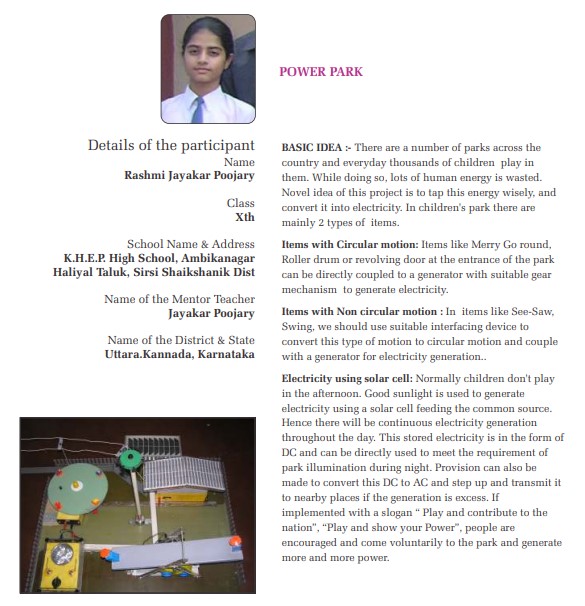 POWER PARK

Details of the participant
Name
Rashmi Jayakar Poojary

Class
Xth

School Name & Address
K.H.E.P. High School, Ambikanagar
Haliyal Taluk, Sirsi Shaikshanik Dist

Name of the Mentor Teacher
Jayakar Poojary

Name of the District & State
Uttara.Kannada, Karnataka

BASIC IDEA :- There are a number of parks across the country and everyday thousands of children play in them. While doing so, lots of human energy is wasted. Novel idea of this project is to tap this energy wisely, and convert it into electricity. In children's park there are mainly 2 types of items.

Items with Circular motion: Items like Merry Go round, Roller drum or revolving door at the entrance of the park can be directly coupled to a generator with suitable gear mechanism to generate electricity.

Items with Non circular motion : In items like See-Saw, Swing, we should use suitable interfacing device to convert this type of motion to circular motion and couple with a generator for electricity generation..

Electricity using solar cell: Normally children don't play in the afternoon. Good sunlight is used to generate electricity using a solar cell feeding the common source. Hence there will be continuous electricity generation throughout the day. This stored electricity is in the form of DC and can be directly used to meet the requirement of park illumination during night. Provision can also be made to convert this DC to AC and step up and transmit it to nearby places if the generation is excess. If implemented with a slogan " Play and contribute to the nation", "Play and show your Power", people are encouraged and come voluntarily to the park and generate more and more power.